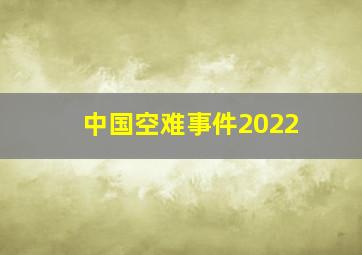 中国空难事件2022